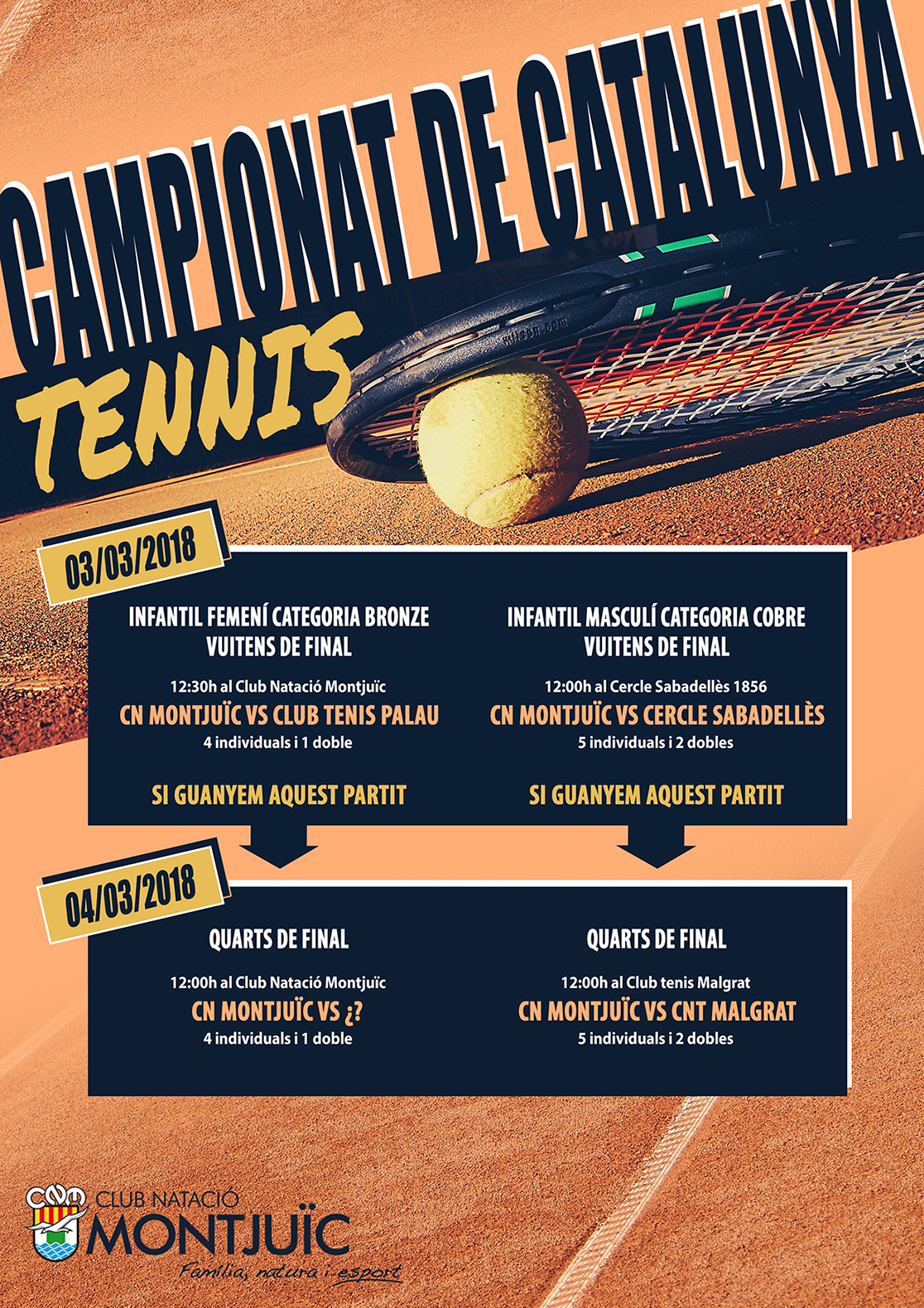 CAMPIONAT DE CATALUNYA

TENNIS

03/03/2018

INFANTIL FEMENÍ CATEGORIA BRONZE
VUITENS DE FINAL

12:30h al Club Natació Montjuïc
CN MONTJUÏC VS CLUB TENIS PALAU
4 individuals i 1 doble

SI GUANYEM AQUEST PARTIT

INFANTIL MASCULÍ CATEGORIA COBRE
VUITENS DE FINAL

12:00h al Cercle Sabadellès 1856
CN MONTJUÏC VS CERCLE SABADELLÈS
5 individuals i 2 dobles

SI GUANYEM AQUEST PARTIT

04/03/2018

QUARTS DE FINAL

12:00h al Club Natació Montjuïc
CN MONTJUÏC VS ¿?
4 individuals i 1 doble

QUARTS DE FINAL

12:00h al Club tenis Malgrat
CN MONTJUÏC VS CNT MALGRAT
5 individuals i 2 dobles

CNM
CLUB NATACIÓ
MONTJUÏC
Família, natura i esport